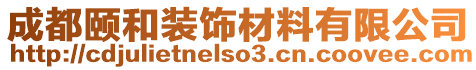 成都颐和装饰材料有限公司
http://cdjulietnelso3.cn.coovee.com